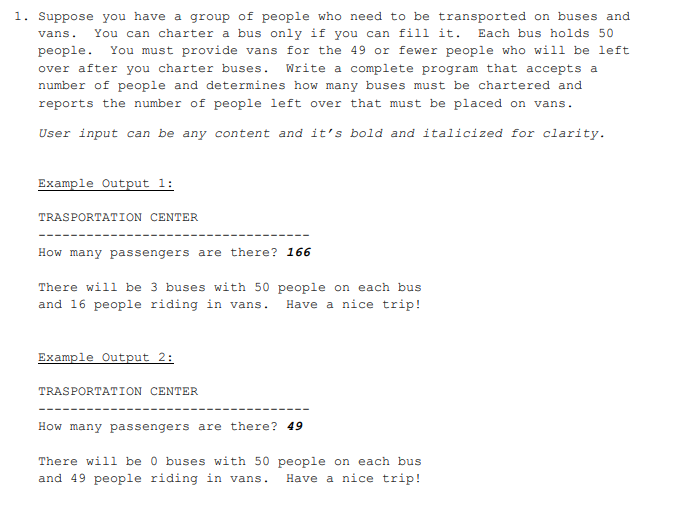 1. Suppose you have a group of people who need to be transported on buses and vans. You can charter a bus only if you can fill it. Each bus holds 50 people. You must provide vans for the 49 or fewer people who will be left over after you charter buses. Write a complete program that accepts a number of people and determines how many buses must be chartered and reports the number of people left over that must be placed on vans.

User input can be any content and it's bold and italicized for clarity.

Example Output 1:

TRASPORTATION CENTER
----------------------------------
How many passengers are there? 166

There will be 3 buses with 50 people on each bus and 16 people riding in vans. Have a nice trip!

Example Output 2:

TRASPORTATION CENTER
----------------------------------
How many passengers are there? 49

There will be 0 buses with 50 people on each bus and 49 people riding in vans. Have a nice trip!